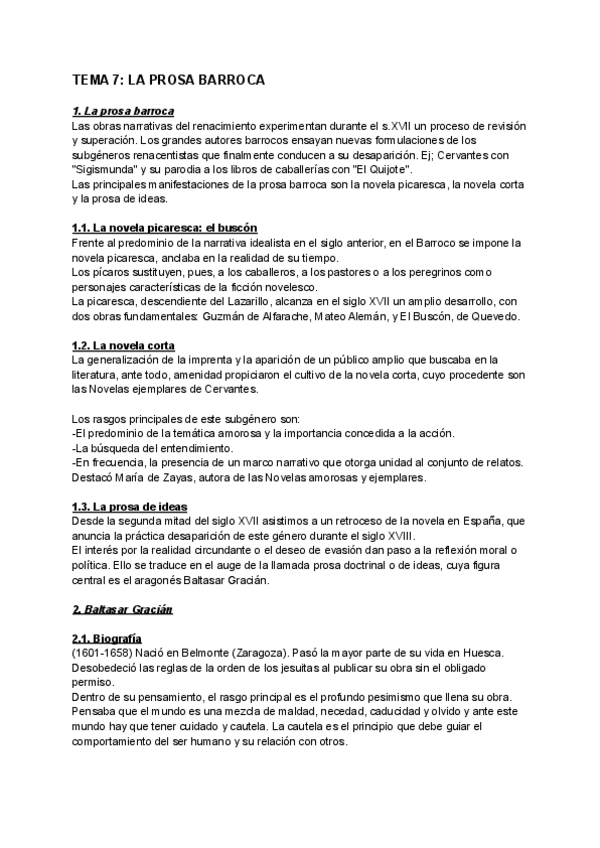 TEMA 7: LA PROSA BARROCA

1. La prosa barroca
Las obras narrativas del renacimiento experimentan durante el s.XVII un proceso de revisión y superación. Los grandes autores barrocos ensayan nuevas formulaciones de los subgéneros renacentistas que finalmente conducen a su desaparición. Ej; Cervantes con "Sigismunda" y su parodia a los libros de caballerías con "El Quijote".
Las principales manifestaciones de la prosa barroca son la novela picaresca, la novela corta y la prosa de ideas.

1.1. La novela picaresca: el buscón
Frente al predominio de la narrativa idealista en el siglo anterior, en el Barroco se impone la novela picaresca, anclaba en la realidad de su tiempo.
Los pícaros sustituyen, pues, a los caballeros, a los pastores o a los peregrinos como personajes características de la ficción novelesco.
La picaresca, descendiente del Lazarillo, alcanza en el siglo XVII un amplio desarrollo, con dos obras fundamentales: Guzmán de Alfarache, Mateo Alemán, y El Buscón, de Quevedo.

1.2. La novela corta
La generalización de la imprenta y la aparición de un público amplio que buscaba en la literatura, ante todo, amenidad propiciaron el cultivo de la novela corta, cuyo procedente son las Novelas ejemplares de Cervantes.

Los rasgos principales de este subgénero son:
-El predominio de la temática amorosa y la importancia concedida a la acción.
-La búsqueda del entendimiento.
-En frecuencia, la presencia de un marco narrativo que otorga unidad al conjunto de relatos.
Destacó María de Zayas, autora de las Novelas amorosas y ejemplares.

1.3. La prosa de ideas
Desde la segunda mitad del siglo XVII asistimos a un retroceso de la novela en España, que anuncia la práctica desaparición de este género durante el siglo XVIII.
El interés por la realidad circundante o el deseo de evasión dan paso a la reflexión moral o política. Ello se traduce en el auge de la llamada prosa doctrinal o de ideas, cuya figura central es el aragonés Baltasar Gracián.

2. Baltasar Gracián

2.1. Biografía
(1601-1658) Nació en Belmonte (Zaragoza). Pasó la mayor parte de su vida en Huesca. Desobedeció las reglas de la orden de los jesuitas al publicar su obra sin el obligado permiso.
Dentro de su pensamiento, el rasgo principal es el profundo pesimismo que llena su obra. Pensaba que el mundo es una mezcla de maldad, necedad, caducidad y olvido y ante este mundo hay que tener cuidado y cautela. La cautela es el principio que debe guiar el comportamiento del ser humano y su relación con otros.